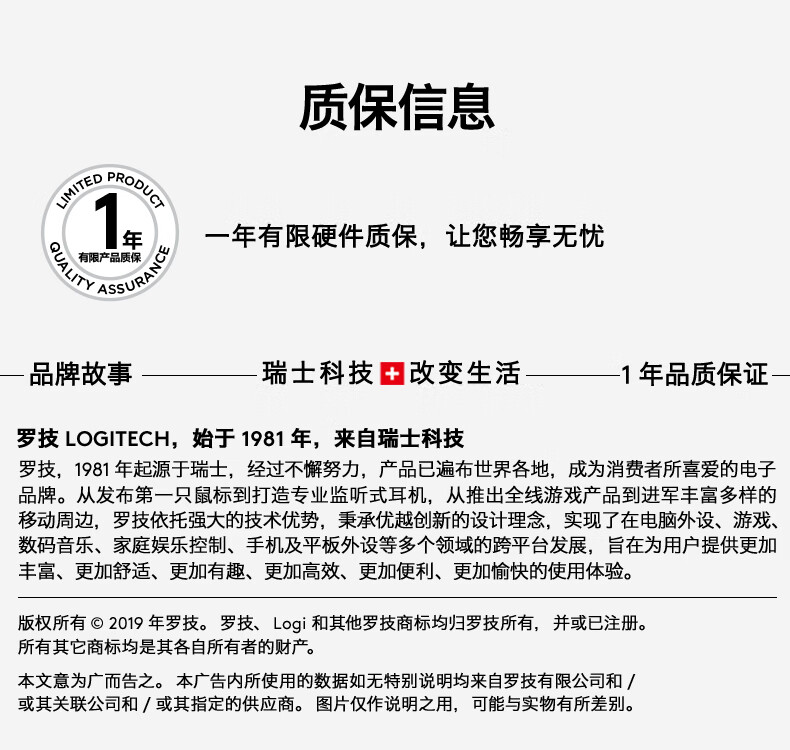 质保信息

LIMITED PRODUCT
1年
有限产品质保
QUALITY ASSURANCE

一年有限硬件质保，让您畅享无忧

品牌故事 瑞士科技 改变生活 1 年品质保证

罗技 LOGITECH，始于 1981 年，来自瑞士科技

罗技，1981 年起源于瑞士，经过不懈努力，产品已遍布世界各地，成为消费者所喜爱的电子品牌。从发布第一只鼠标到打造专业监听式耳机，从推出全线游戏产品到进军丰富多样的移动周边，罗技依托强大的技术优势，秉承优越创新的设计理念，实现了在电脑外设、游戏、数码音乐、家庭娱乐控制、手机及平板外设等多个领域的跨平台发展，旨在为用户提供更加丰富、更加舒适、更加有趣、更加高效、更加便利、更加愉快的使用体验。

版权所有 © 2019 年罗技。罗技、Logi 和其他罗技商标均归罗技所有，并或已注册。所有其它商标均是其各自所有者的财产。

本文意为广而告之。本广告内所使用的数据如无特别说明均来自罗技有限公司和 / 或其关联公司和 / 或其指定的供应商。图片仅作说明之用，可能与实物有所差别。